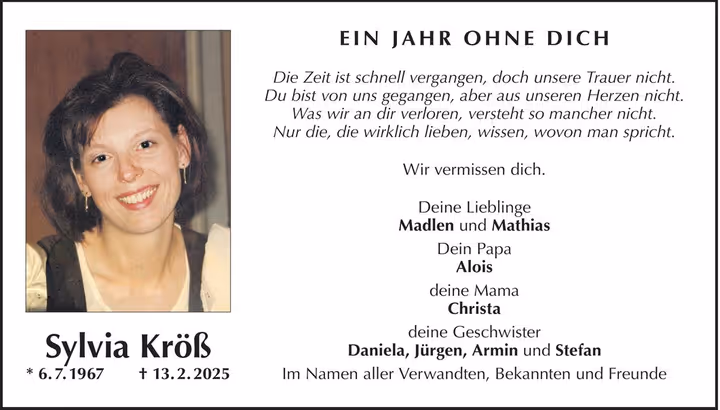 Sylvia Kröß
* 6.7.1967 † 13.2.2025

EIN JAHR OHNE DICH

Die Zeit ist schnell vergangen, doch unsere Trauer nicht.
Du bist von uns gegangen, aber aus unseren Herzen nicht.
Was wir an dir verloren, versteht so mancher nicht.
Nur die, die wirklich lieben, wissen, wovon man spricht.

Wir vermissen dich.

Deine Lieblinge
Madlen und Mathias
Dein Papa
Alois
deine Mama
Christa
deine Geschwister
Daniela, Jürgen, Armin und Stefan
Im Namen aller Verwandten, Bekannten und Freunde